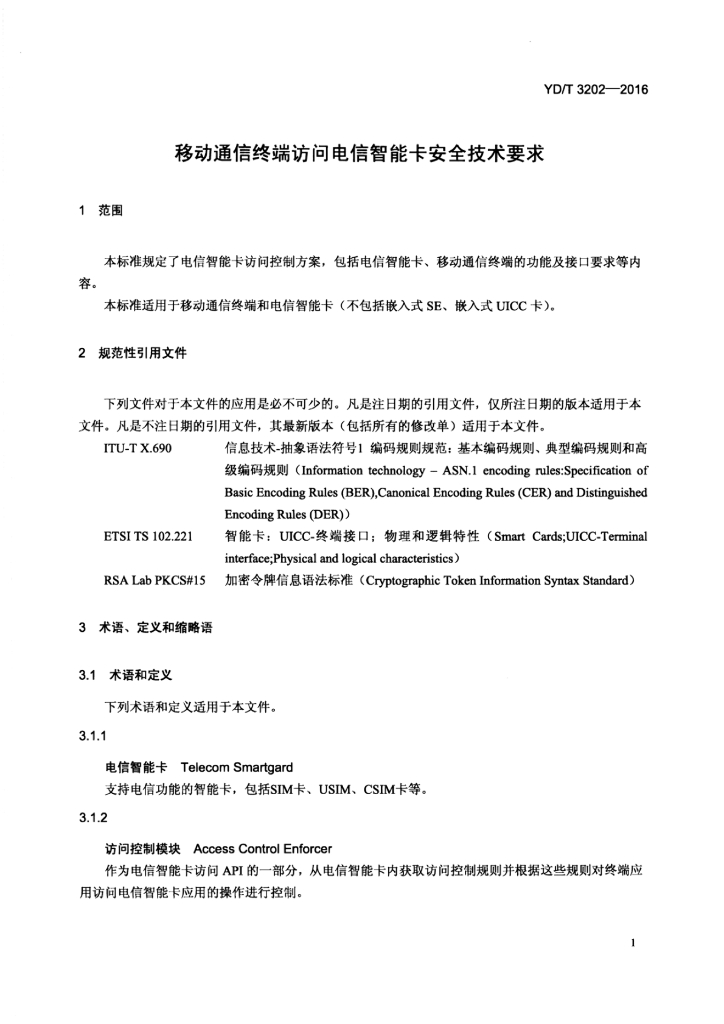 YD/T 3202—2016

移动通信终端访问电信智能卡安全技术要求

1 范围

本标准规定了电信智能卡访问控制方案，包括电信智能卡、移动通信终端的功能及接口要求等内容。

本标准适用于移动通信终端和电信智能卡（不包括嵌入式 SE、嵌入式 UICC 卡）。

2 规范性引用文件

下列文件对于本文件的应用是必不可少的。凡是注日期的引用文件，仅所注日期的版本适用于本文件。凡是不注日期的引用文件，其最新版本（包括所有的修改单）适用于本文件。

ITU-T X.690 信息技术-抽象语法符号1 编码规则规范：基本编码规则、典型编码规则和高级编码规则（Information technology – ASN.1 encoding rules:Specification of Basic Encoding Rules (BER),Canonical Encoding Rules (CER) and Distinguished Encoding Rules (DER)）

ETSI TS 102.221 智能卡：UICC-终端接口；物理和逻辑特性（Smart Cards;UICC-Terminal interface;Physical and logical characteristics）

RSA Lab PKCS#15 加密令牌信息语法标准（Cryptographic Token Information Syntax Standard）

3 术语、定义和缩略语

3.1 术语和定义

下列术语和定义适用于本文件。

3.1.1

电信智能卡 Telecom Smartgard

支持电信功能的智能卡，包括SIM卡、USIM、CSIM卡等。

3.1.2

访问控制模块 Access Control Enforcer

作为电信智能卡访问 API 的一部分，从电信智能卡内获取访问控制规则并根据这些规则对终端应用访问电信智能卡应用的操作进行控制。

1